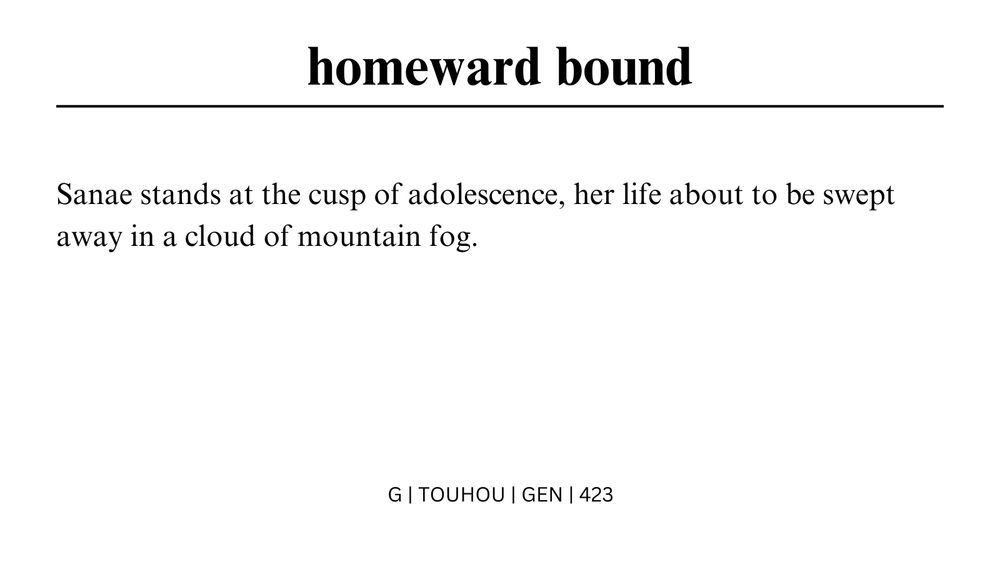 homeward bound

Sanae stands at the cusp of adolescence, her life about to be swept away in a cloud of mountain fog.

G | TOUHOU | GEN | 423